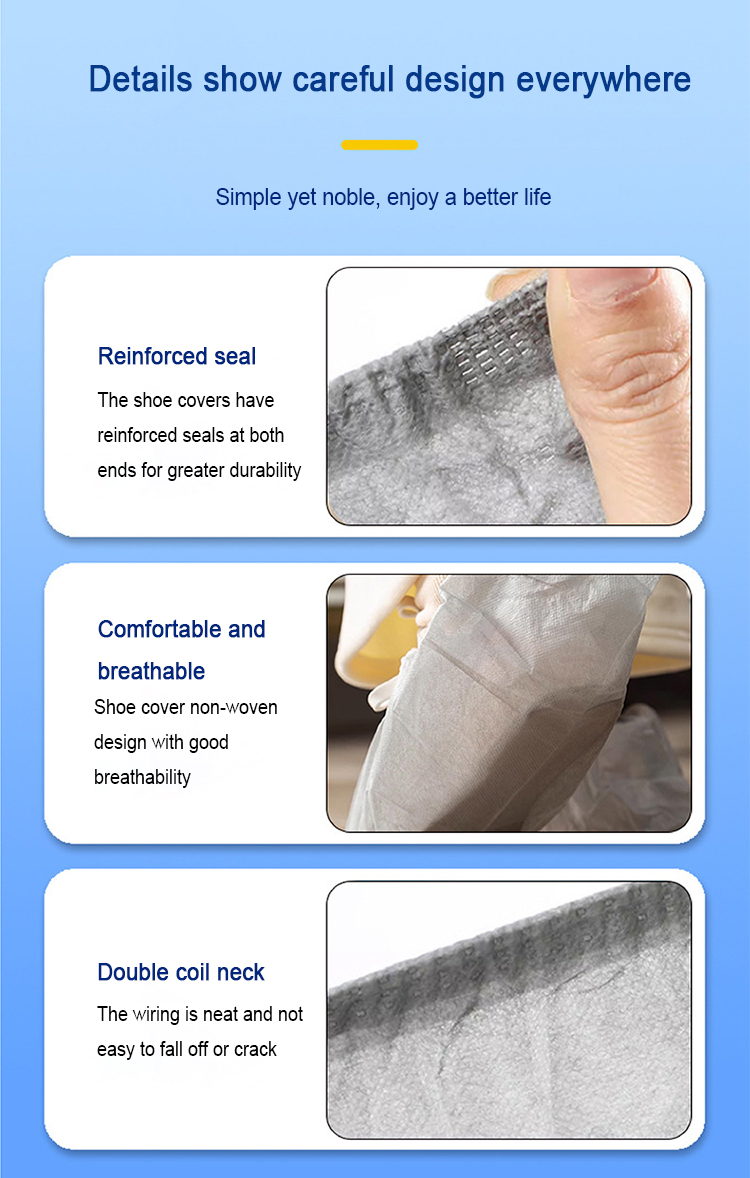 Details show careful design everywhere

Simple yet noble, enjoy a better life

Reinforced seal

The shoe covers have reinforced seals at both ends for greater durability

Comfortable and breathable

Shoe cover non-woven design with good breathability

Double coil neck

The wiring is neat and not easy to fall off or crack